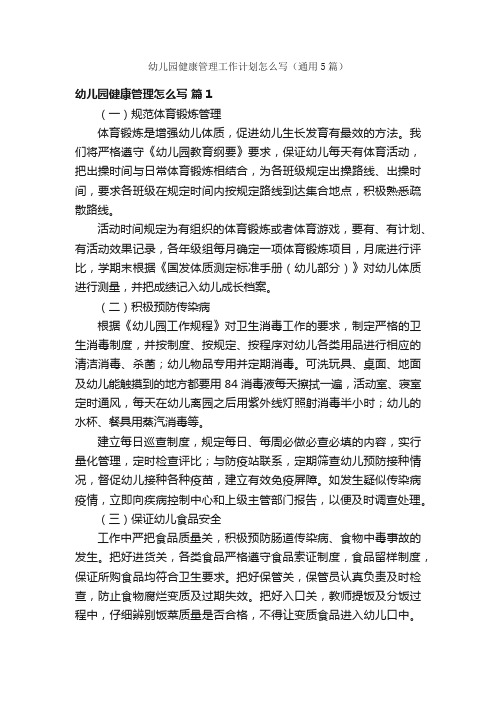 幼儿园健康管理工作计划怎么写（通用5篇）

幼儿园健康管理怎么写 篇1

（一）规范体育锻炼管理

体育锻炼是增强幼儿体质，促进幼儿生长发育有最效的方法。我们将严格遵守《幼儿园教育纲要》要求，保证幼儿每天有体育活动，把出操时间与日常体育锻炼相结合，为各班级规定出操路线、出操时间，要求各班级在规定时间内按规定路线到达集合地点，积极熟悉疏散路线。

活动时间规定为有组织的体育锻炼或者体育游戏，要有、有计划、有活动效果记录，各年级组每月确定一项体育锻炼项目，月底进行评比，学期末根据《国发体质测定标准手册（幼儿部分）》对幼儿体质进行测量，并把成绩记入幼儿成长档案。

（二）积极预防传染病

根据《幼儿园工作规程》对卫生消毒工作的要求，制定严格的卫生消毒制度，并按制度、按规定、按程序对幼儿各类用品进行相应的清洁消毒、杀菌；幼儿物品专用并定期消毒。可洗玩具、桌面、地面及幼儿能触摸到的地方都要用84消毒液每天擦拭一遍，活动室、寝室定时通风，每天在幼儿离园之后用紫外线灯照射消毒半小时；幼儿的水杯、餐具用蒸汽消毒等。

建立每日巡查制度，规定每日、每周必做必查必填的内容，实行量化管理，定时检查评比；与防疫站联系，定期筛查幼儿预防接种情况，督促幼儿接种各种疫苗，建立有效免疫屏障。如发生疑似传染病疫情，立即向疾病控制中心和上级主管部门报告，以便及时调查处理。

（三）保证幼儿食品安全

工作中严把食品质量关，积极预防肠道传染病、食物中毒事故的发生。把好进货关，各类食品严格遵守食品索证制度，食品留样制度，保证所购食品均符合卫生要求。把好保管关，保管员认真负责及时检查，防止食物腐烂变质及过期失效。把好入口关，教师提饭及分饭过程中，仔细辨别饭菜质量是否合格，不得让变质食品进入幼儿口中。